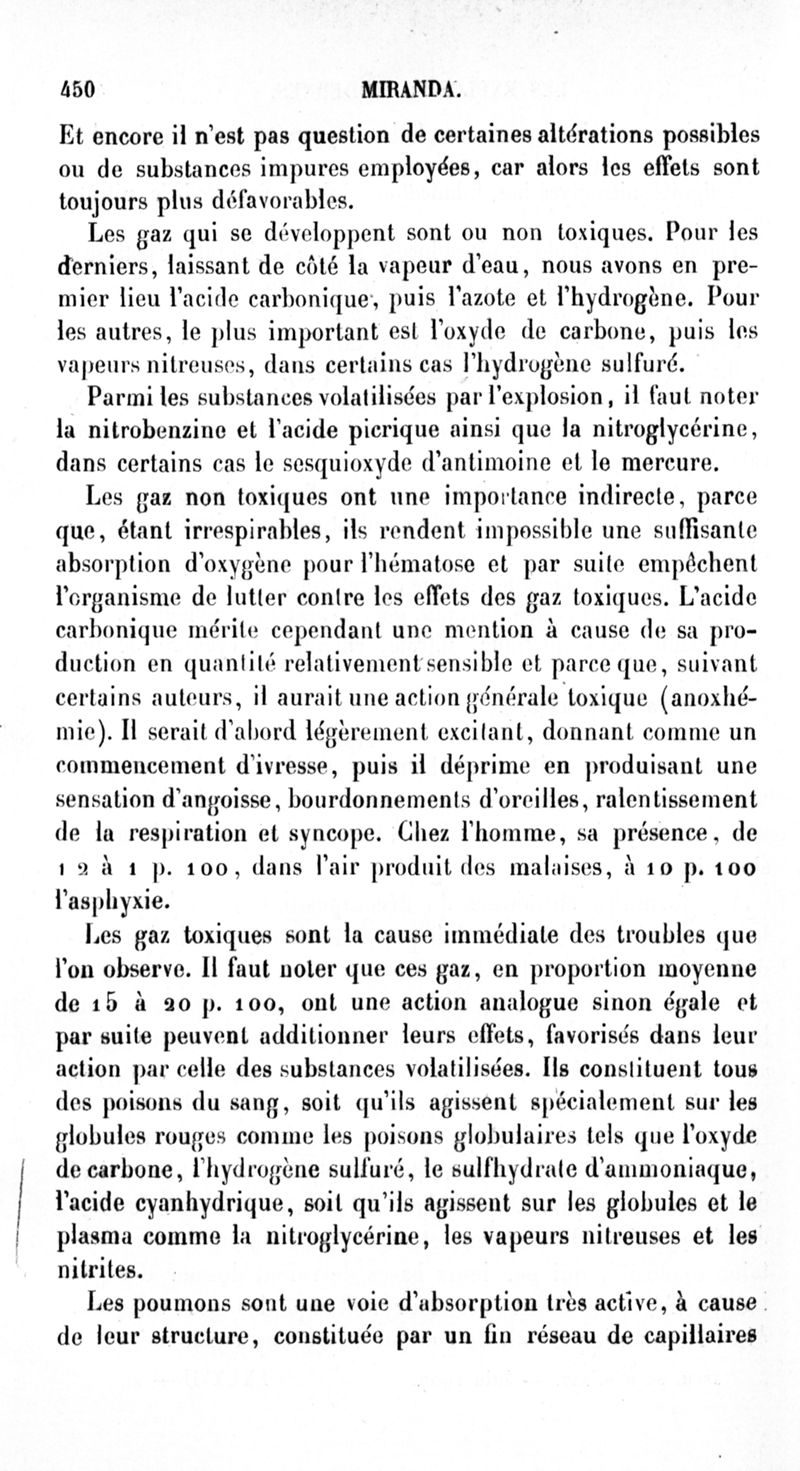 450 MIRANDA.

Et encore il n'est pas question de certaines altérations possibles ou de substances impures employées, car alors les effets sont toujours plus défavorables.

Les gaz qui se développent sont ou non toxiques. Pour les derniers, laissant de côté la vapeur d'eau, nous avons en premier lieu l'acide carbonique, puis l'azote et l'hydrogène. Pour les autres, le plus important est l'oxyde de carbone, puis les vapeurs nitreuses, dans certains cas l'hydrogène sulfuré.

Parmi les substances volatilisées par l'explosion, il faut noter la nitrobenzine et l'acide picrique ainsi que la nitroglycérine, dans certains cas le sesquioxyde d'antimoine et le mercure.

Les gaz non toxiques ont une importance indirecte, parce que, étant irrespirables, ils rendent impossible une suffisante absorption d'oxygène pour l'hématose et par suite empêchent l'organisme de lutter contre les effets des gaz toxiques. L'acide carbonique mérite cependant une mention à cause de sa production en quantité relativement sensible et parce que, suivant certains auteurs, il aurait une action générale toxique (anoxhémie). Il serait d'abord légèrement excitant, donnant comme un commencement d'ivresse, puis il déprime en produisant une sensation d'angoisse, bourdonnements d'oreilles, ralentissement de la respiration et syncope. Chez l'homme, sa présence, de 1 2 à 1 p. 100, dans l'air produit des malaises, à 10 p. 100 l'asphyxie.

Les gaz toxiques sont la cause immédiate des troubles que l'on observe. Il faut noter que ces gaz, en proportion moyenne de 15 à 20 p. 100, ont une action analogue sinon égale et par suite peuvent additionner leurs effets, favorisés dans leur action par celle des substances volatilisées. Ils constituent tous des poisons du sang, soit qu'ils agissent spécialement sur les globules rouges comme les poisons globulaires tels que l'oxyde de carbone, l'hydrogène sulfuré, le sulfhydrate d'ammoniaque, l'acide cyanhydrique, soit qu'ils agissent sur les globules et le plasma comme la nitroglycérine, les vapeurs nitreuses et les nitrites.

Les poumons sont une voie d'absorption très active, à cause de leur structure, constituée par un fin réseau de capillaires